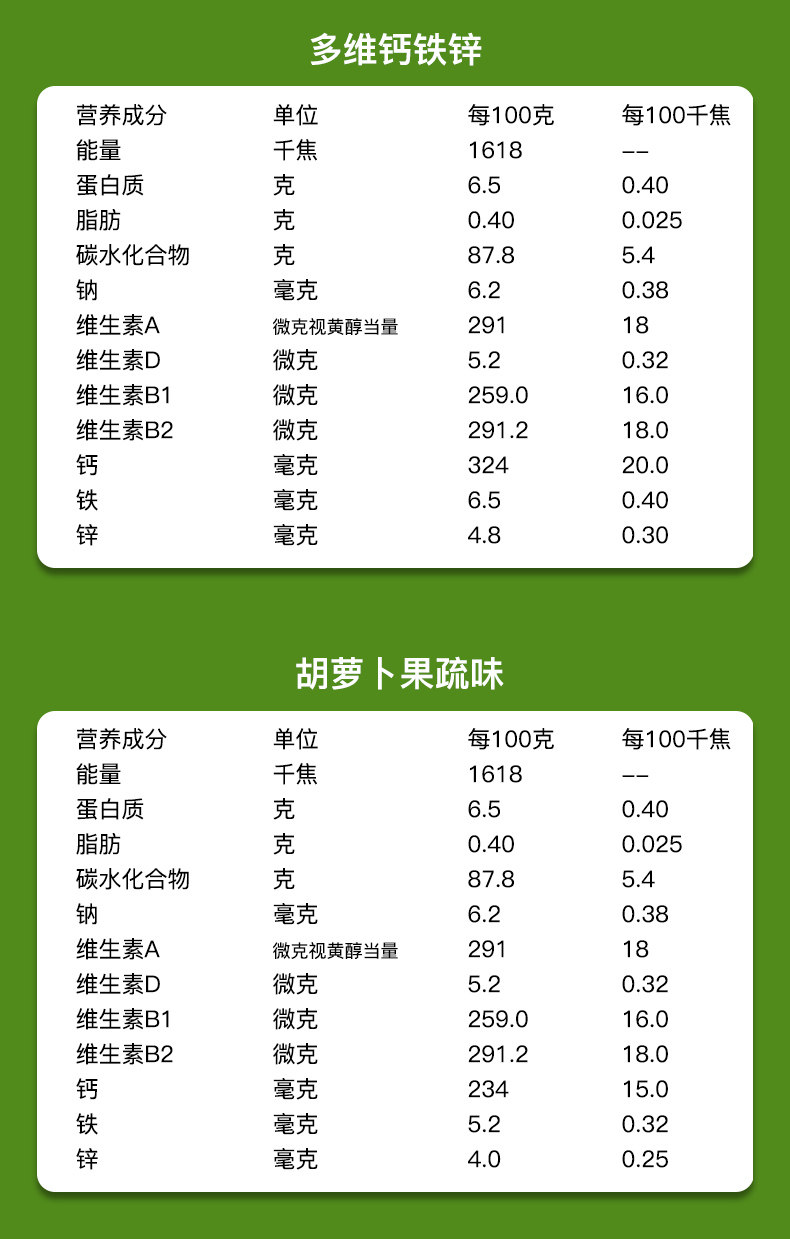 多维钙铁锌

| 营养成分 | 单位 | 每100克 | 每100千焦 |
|---|---|---|---|
| 能量 | 千焦 | 1618 | -- |
| 蛋白质 | 克 | 6.5 | 0.40 |
| 脂肪 | 克 | 0.40 | 0.025 |
| 碳水化合物 | 克 | 87.8 | 5.4 |
| 钠 | 毫克 | 6.2 | 0.38 |
| 维生素A | 微克视黄醇当量 | 291 | 18 |
| 维生素D | 微克 | 5.2 | 0.32 |
| 维生素B1 | 微克 | 259.0 | 16.0 |
| 维生素B2 | 微克 | 291.2 | 18.0 |
| 钙 | 毫克 | 324 | 20.0 |
| 铁 | 毫克 | 6.5 | 0.40 |
| 锌 | 毫克 | 4.8 | 0.30 |

胡萝卜果疏味

| 营养成分 | 单位 | 每100克 | 每100千焦 |
|---|---|---|---|
| 能量 | 千焦 | 1618 | -- |
| 蛋白质 | 克 | 6.5 | 0.40 |
| 脂肪 | 克 | 0.40 | 0.025 |
| 碳水化合物 | 克 | 87.8 | 5.4 |
| 钠 | 毫克 | 6.2 | 0.38 |
| 维生素A | 微克视黄醇当量 | 291 | 18 |
| 维生素D | 微克 | 5.2 | 0.32 |
| 维生素B1 | 微克 | 259.0 | 16.0 |
| 维生素B2 | 微克 | 291.2 | 18.0 |
| 钙 | 毫克 | 234 | 15.0 |
| 铁 | 毫克 | 5.2 | 0.32 |
| 锌 | 毫克 | 4.0 | 0.25 |